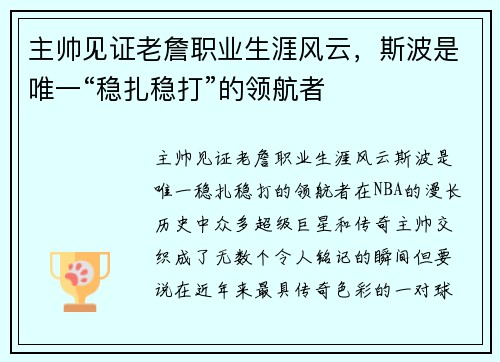 主帅见证老詹职业生涯风云，斯波是唯一“稳扎稳打”的领航者

主帅见证老詹职业生涯风云斯波是唯一稳扎稳打的领航者在NBA的漫长历史中众多超级巨星和传奇主帅交织成了无数个令人铭记的瞬间但要说在近年来最具传奇色彩的一对球